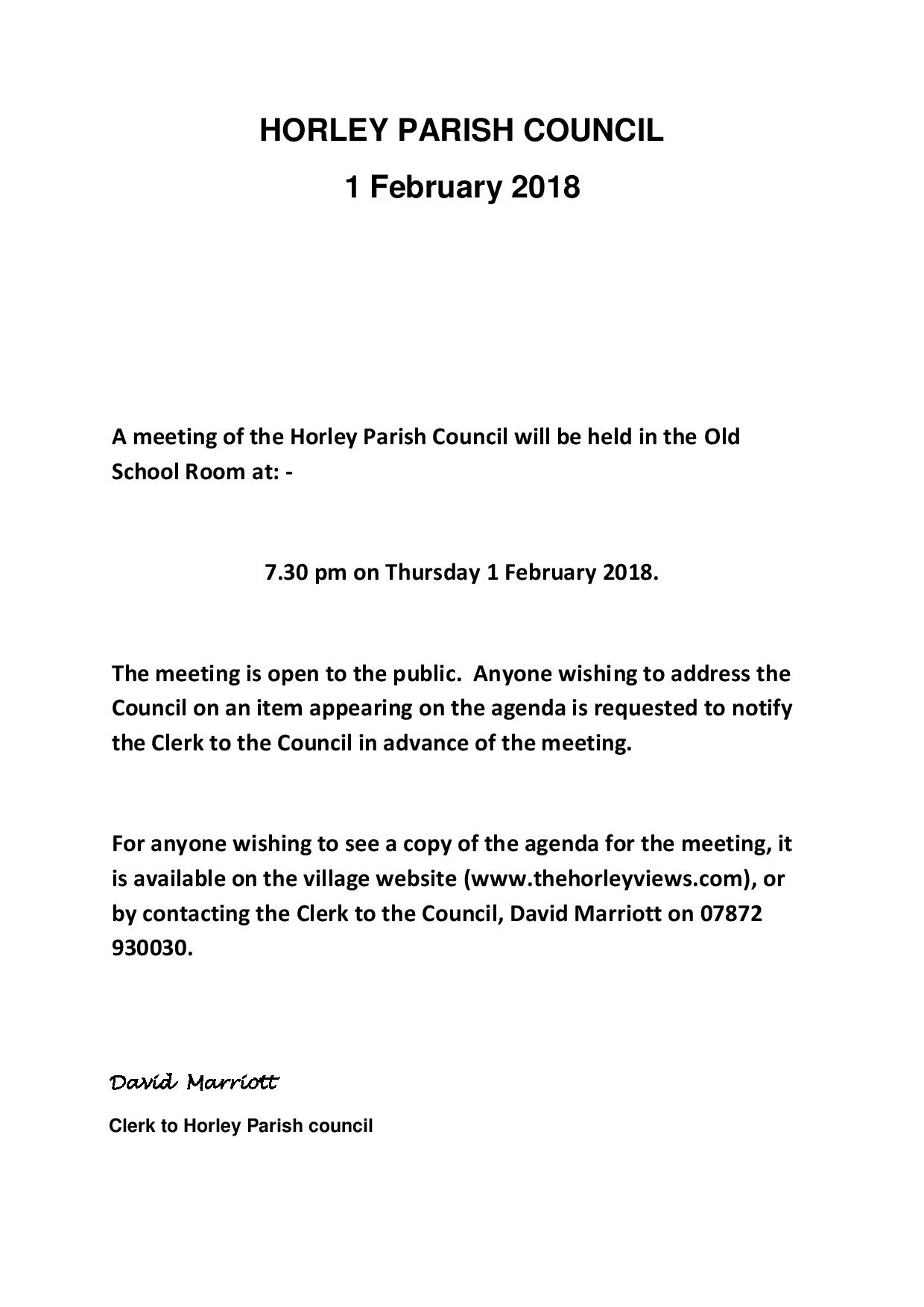 HORLEY PARISH COUNCIL

1 February 2018

A meeting of the Horley Parish Council will be held in the Old School Room at: -

7.30 pm on Thursday 1 February 2018.

The meeting is open to the public. Anyone wishing to address the Council on an item appearing on the agenda is requested to notify the Clerk to the Council in advance of the meeting.

For anyone wishing to see a copy of the agenda for the meeting, it is available on the village website (www.thehorleyviews.com), or by contacting the Clerk to the Council, David Marriott on 07872 930030.

David Marriott

Clerk to Horley Parish council